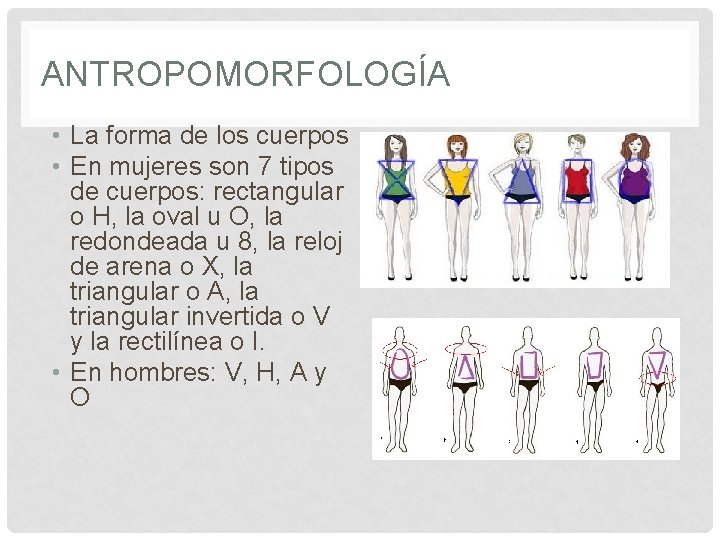 ANTROPOMORFOLOGÍA

• La forma de los cuerpos
• En mujeres son 7 tipos de cuerpos: rectangular o H, la oval u O, la redondeada u 8, la reloj de arena o X, la triangular o A, la triangular invertida o V y la rectilínea o I.
• En hombres: V, H, A y O